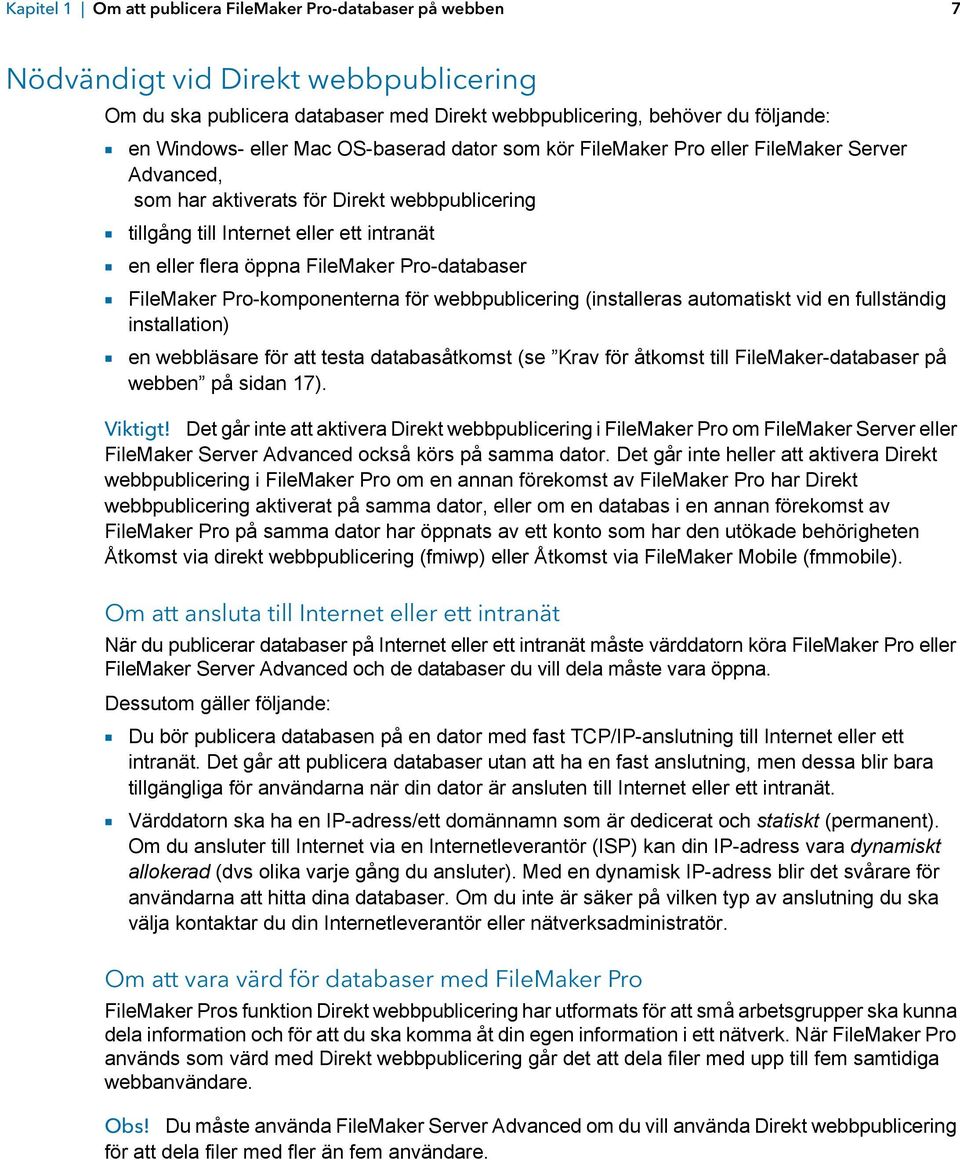 Kapitel 1 | Om att publicera FileMaker Pro-databaser på webben 7

Nödvändigt vid Direkt webbpublicering

Om du ska publicera databaser med Direkt webbpublicering, behöver du följande:

- en Windows- eller Mac OS-baserad dator som kör FileMaker Pro eller FileMaker Server Advanced, som har aktiverats för Direkt webbpublicering
- tillgång till Internet eller ett intranät
- en eller flera öppna FileMaker Pro-databaser
- FileMaker Pro-komponenterna för webbpublicering (installeras automatiskt vid en fullständig installation)
- en webbläsare för att testa databasåtkomst (se ”Krav för åtkomst till FileMaker-databaser på webben” på sidan 17).

Viktigt! Det går inte att aktivera Direkt webbpublicering i FileMaker Pro om FileMaker Server eller FileMaker Server Advanced också körs på samma dator. Det går inte heller att aktivera Direkt webbpublicering i FileMaker Pro om en annan förekomst av FileMaker Pro har Direkt webbpublicering aktiverat på samma dator, eller om en databas i en annan förekomst av FileMaker Pro på samma dator har öppnats av ett konto som har den utökade behörigheten Åtkomst via direkt webbpublicering (fmiwp) eller Åtkomst via FileMaker Mobile (fmmobile).

Om att ansluta till Internet eller ett intranät

När du publicerar databaser på Internet eller ett intranät måste värddatorn köra FileMaker Pro eller FileMaker Server Advanced och de databaser du vill dela måste vara öppna.

Dessutom gäller följande:

- Du bör publicera databasen på en dator med fast TCP/IP-anslutning till Internet eller ett intranät. Det går att publicera databaser utan att ha en fast anslutning, men dessa blir bara tillgängliga för användarna när din dator är ansluten till Internet eller ett intranät.
- Värddatorn ska ha en IP-adress/ett domännamn som är dedicerat och statiskt (permanent). Om du ansluter till Internet via en Internetleverantör (ISP) kan din IP-adress vara dynamiskt allokerad (dvs olika varje gång du ansluter). Med en dynamisk IP-adress blir det svårare för användarna att hitta dina databaser. Om du inte är säker på vilken typ av anslutning du ska välja kontaktar du din Internetleverantör eller nätverksadministratör.

Om att vara värd för databaser med FileMaker Pro

FileMaker Pros funktion Direkt webbpublicering har utformats för att små arbetsgrupper ska kunna dela information och för att du ska komma åt din egen information i ett nätverk. När FileMaker Pro används som värd med Direkt webbpublicering går det att dela filer med upp till fem samtidiga webbanvändare.

Obs! Du måste använda FileMaker Server Advanced om du vill använda Direkt webbpublicering för att dela filer med fler än fem användare.